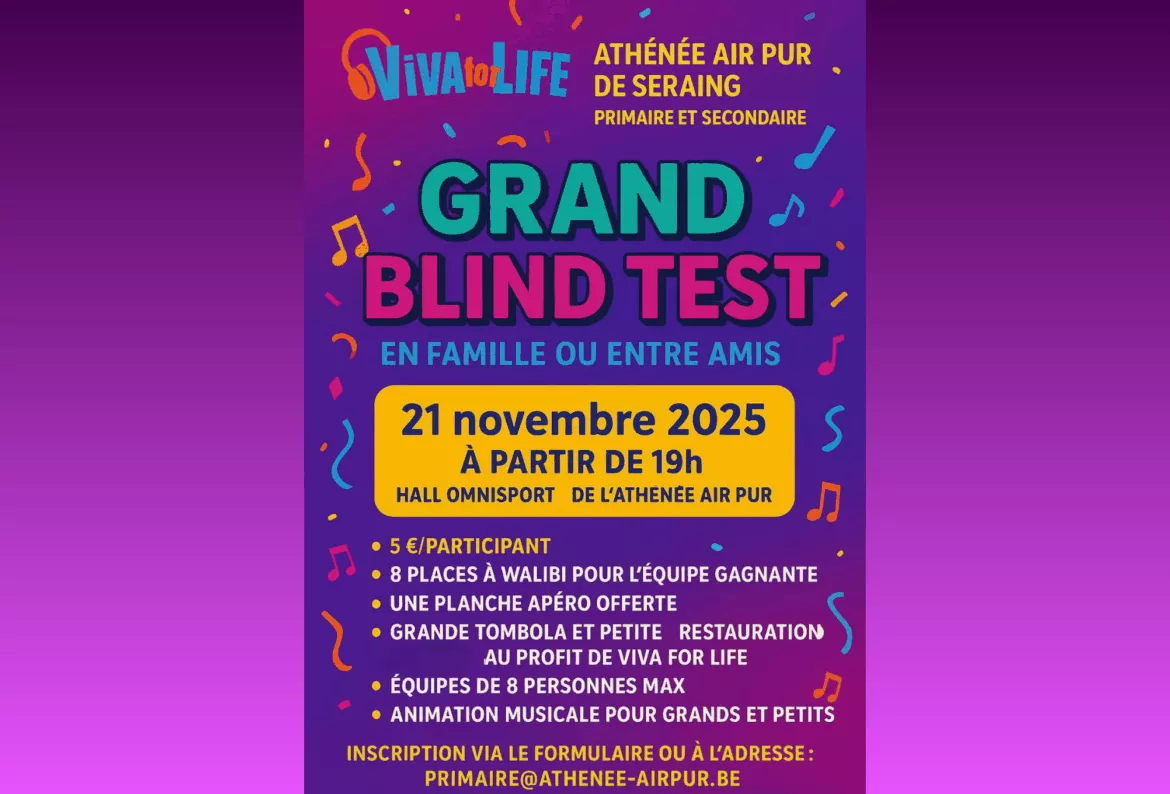 VIVA for LIFE

ATHÉNÉE AIR PUR DE SERAING
PRIMAIRE ET SECONDAIRE

GRAND BLIND TEST

EN FAMILLE OU ENTRE AMIS

21 novembre 2025
À PARTIR DE 19h
HALL OMNISPORT DE L'ATHENÉE AIR PUR

• 5 €/PARTICIPANT
• 8 PLACES À WALIBI POUR L'ÉQUIPE GAGNANTE
• UNE PLANCHE APÉRO OFFERTE
• GRANDE TOMBOLA ET PETITE RESTAURATION AU PROFIT DE VIVA FOR LIFE
• ÉQUIPES DE 8 PERSONNES MAX
• ANIMATION MUSICALE POUR GRANDS ET PETITS

INSCRIPTION VIA LE FORMULAIRE OU À L'ADRESSE :
PRIMAIRE@ATHENEE-AIRPUR.BE